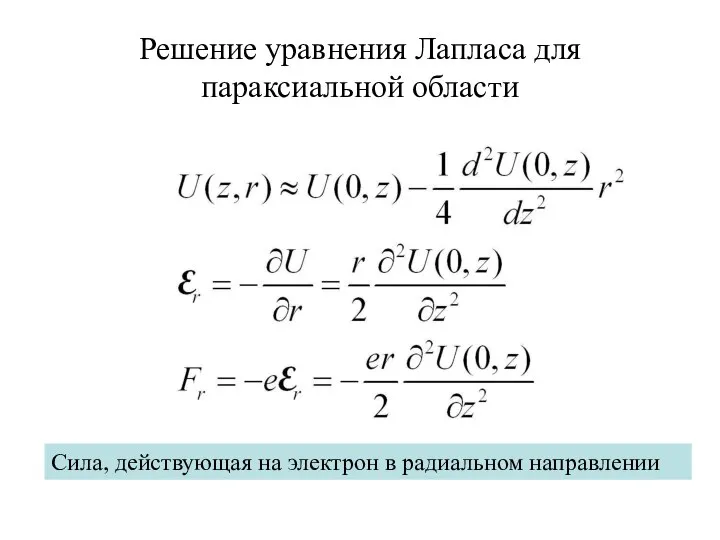 Решение уравнения Лапласа для параксиальной области

$U(z,r) \approx U(0,z) - \frac{1}{4}\frac{d^2U(0,z)}{dz^2}r^2$

$\mathcal{E}_r = -\frac{\partial U}{\partial r} = \frac{r}{2}\frac{\partial^2 U(0,z)}{\partial z^2}$

$F_r = -e\mathcal{E}_r = -\frac{er}{2}\frac{\partial^2 U(0,z)}{\partial z^2}$

Сила, действующая на электрон в радиальном направлении